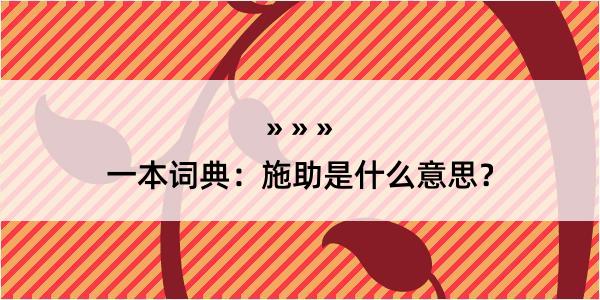 » » »

一本词典：施助是什么意思？